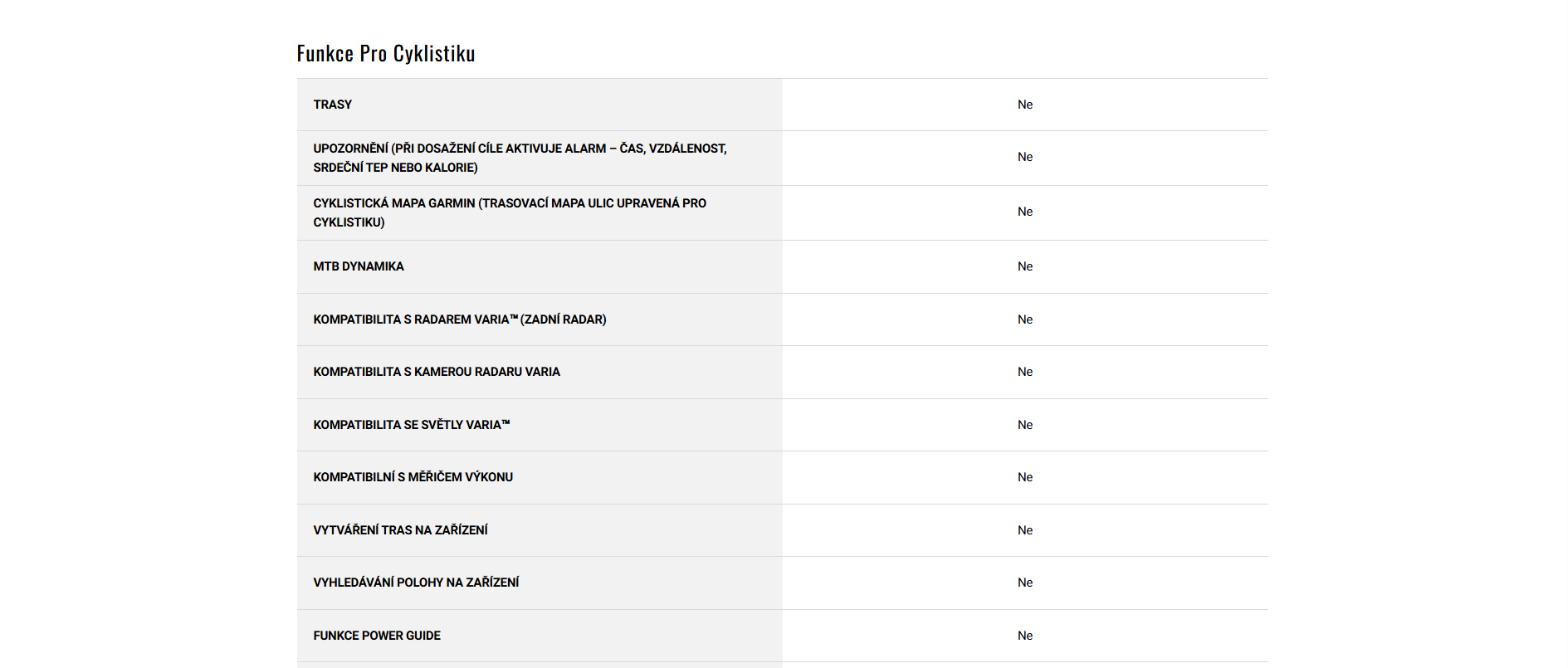 Funkce Pro Cyklistiku

| | |
|---|---|
| TRASY | Ne |
| UPOZORNĚNÍ (PŘI DOSAŽENÍ CÍLE AKTIVUJE ALARM – ČAS, VZDÁLENOST, SRDEČNÍ TEP NEBO KALORIE) | Ne |
| CYKLISTICKÁ MAPA GARMIN (TRASOVACÍ MAPA ULIC UPRAVENÁ PRO CYKLISTIKU) | Ne |
| MTB DYNAMIKA | Ne |
| KOMPATIBILITA S RADAREM VARIA™ (ZADNÍ RADAR) | Ne |
| KOMPATIBILITA S KAMEROU RADARU VARIA | Ne |
| KOMPATIBILITA SE SVĚTLY VARIA™ | Ne |
| KOMPATIBILNÍ S MĚŘIČEM VÝKONU | Ne |
| VYTVÁŘENÍ TRAS NA ZAŘÍZENÍ | Ne |
| VYHLEDÁVÁNÍ POLOHY NA ZAŘÍZENÍ | Ne |
| FUNKCE POWER GUIDE | Ne |